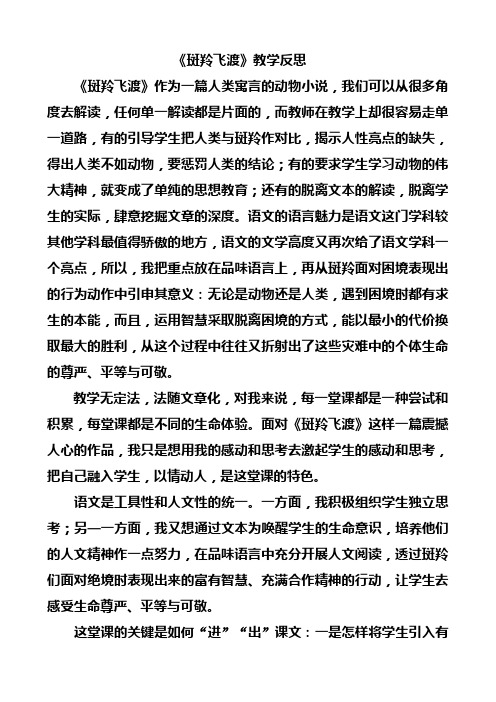 《斑羚飞渡》教学反思

《斑羚飞渡》作为一篇人类寓言的动物小说，我们可以从很多角度去解读，任何单一解读都是片面的，而教师在教学上却很容易走单一道路，有的引导学生把人类与斑羚作对比，揭示人性亮点的缺失，得出人类不如动物，要惩罚人类的结论；有的要求学生学习动物的伟大精神，就变成了单纯的思想教育；还有的脱离文本的解读，脱离学生的实际，肆意挖掘文章的深度。语文的语言魅力是语文这门学科较其他学科最值得骄傲的地方，语文的文学高度又再次给了语文学科一个亮点，所以，我把重点放在品味语言上，再从斑羚面对困境表现出的行为动作中引申其意义：无论是动物还是人类，遇到困境时都有求生的本能，而且，运用智慧采取脱离困境的方式，能以最小的代价换取最大的胜利，从这个过程中往往又折射出了这些灾难中的个体生命的尊严、平等与可敬。

教学无定法，法随文章化，对我来说，每一堂课都是一种尝试和积累，每堂课都是不同的生命体验。面对《斑羚飞渡》这样一篇震撼人心的作品，我只是想用我的感动和思考去激起学生的感动和思考，把自己融入学生，以情动人，是这堂课的特色。

语文是工具性和人文性的统一。一方面，我积极组织学生独立思考；另一一方面，我又想通过文本为唤醒学生的生命意识，培养他们的人文精神作一点努力，在品味语言中充分开展人文阅读，透过斑羚们面对绝境时表现出来的富有智慧、充满合作精神的行动，让学生去感受生命尊严、平等与可敬。

这堂课的关键是如何“进”“出”课文：一是怎样将学生引入有